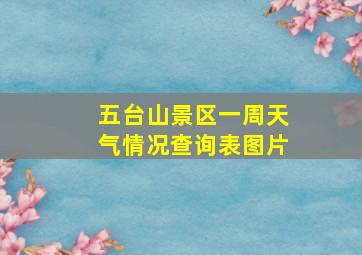 五台山景区一周天气情况查询表图片